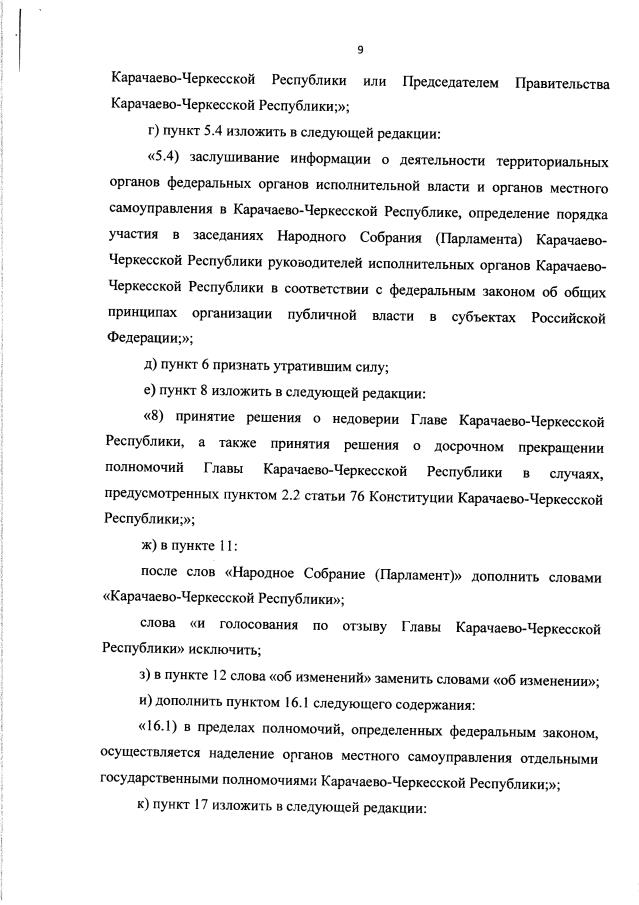 9

Карачаево-Черкесской Республики или Председателем Правительства Карачаево-Черкесской Республики;»;

г) пункт 5.4 изложить в следующей редакции:

«5.4) заслушивание информации о деятельности территориальных органов федеральных органов исполнительной власти и органов местного самоуправления в Карачаево-Черкесской Республике, определение порядка участия в заседаниях Народного Собрания (Парламента) Карачаево-Черкесской Республики руководителей исполнительных органов Карачаево-Черкесской Республики в соответствии с федеральным законом об общих принципах организации публичной власти в субъектах Российской Федерации;»;

д) пункт 6 признать утратившим силу;

е) пункт 8 изложить в следующей редакции:

«8) принятие решения о недоверии Главе Карачаево-Черкесской Республики, а также принятия решения о досрочном прекращении полномочий Главы Карачаево-Черкесской Республики в случаях, предусмотренных пунктом 2.2 статьи 76 Конституции Карачаево-Черкесской Республики;»;

ж) в пункте 11:

после слов «Народное Собрание (Парламент)» дополнить словами «Карачаево-Черкесской Республики»;

слова «и голосования по отзыву Главы Карачаево-Черкесской Республики» исключить;

з) в пункте 12 слова «об изменений» заменить словами «об изменении»;

и) дополнить пунктом 16.1 следующего содержания:

«16.1) в пределах полномочий, определенных федеральным законом, осуществляется наделение органов местного самоуправления отдельными государственными полномочиями Карачаево-Черкесской Республики;»;

к) пункт 17 изложить в следующей редакции: